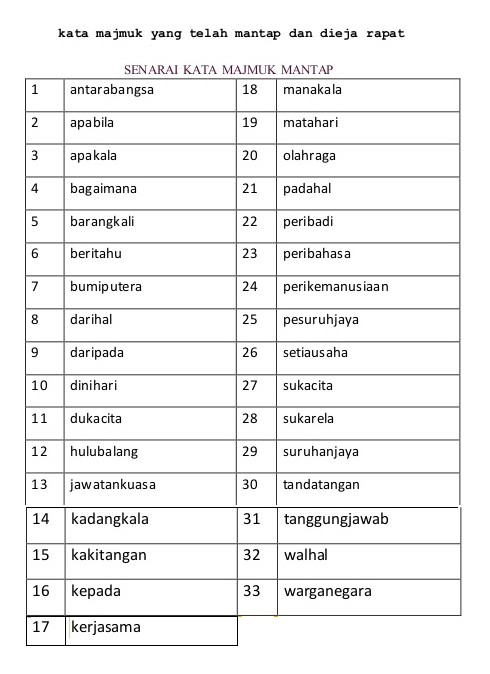 kata majmuk yang telah mantap dan dieja rapat

SENARAI KATA MAJMUK MANTAP

| 1 | antarabangsa | 18 | manakala |
|---|---|---|---|
| 2 | apabila | 19 | matahari |
| 3 | apakala | 20 | olahraga |
| 4 | bagaimana | 21 | padahal |
| 5 | barangkali | 22 | peribadi |
| 6 | beritahu | 23 | peribahasa |
| 7 | bumiputera | 24 | perikemanusiaan |
| 8 | darihal | 25 | pesuruhjaya |
| 9 | daripada | 26 | setiausaha |
| 10 | dinihari | 27 | sukacita |
| 11 | dukacita | 28 | sukarela |
| 12 | hulubalang | 29 | suruhanjaya |
| 13 | jawatankuasa | 30 | tandatangan |
| 14 | kadangkala | 31 | tanggungjawab |
| 15 | kakitangan | 32 | walhal |
| 16 | kepada | 33 | warganegara |
| 17 | kerjasama | | |